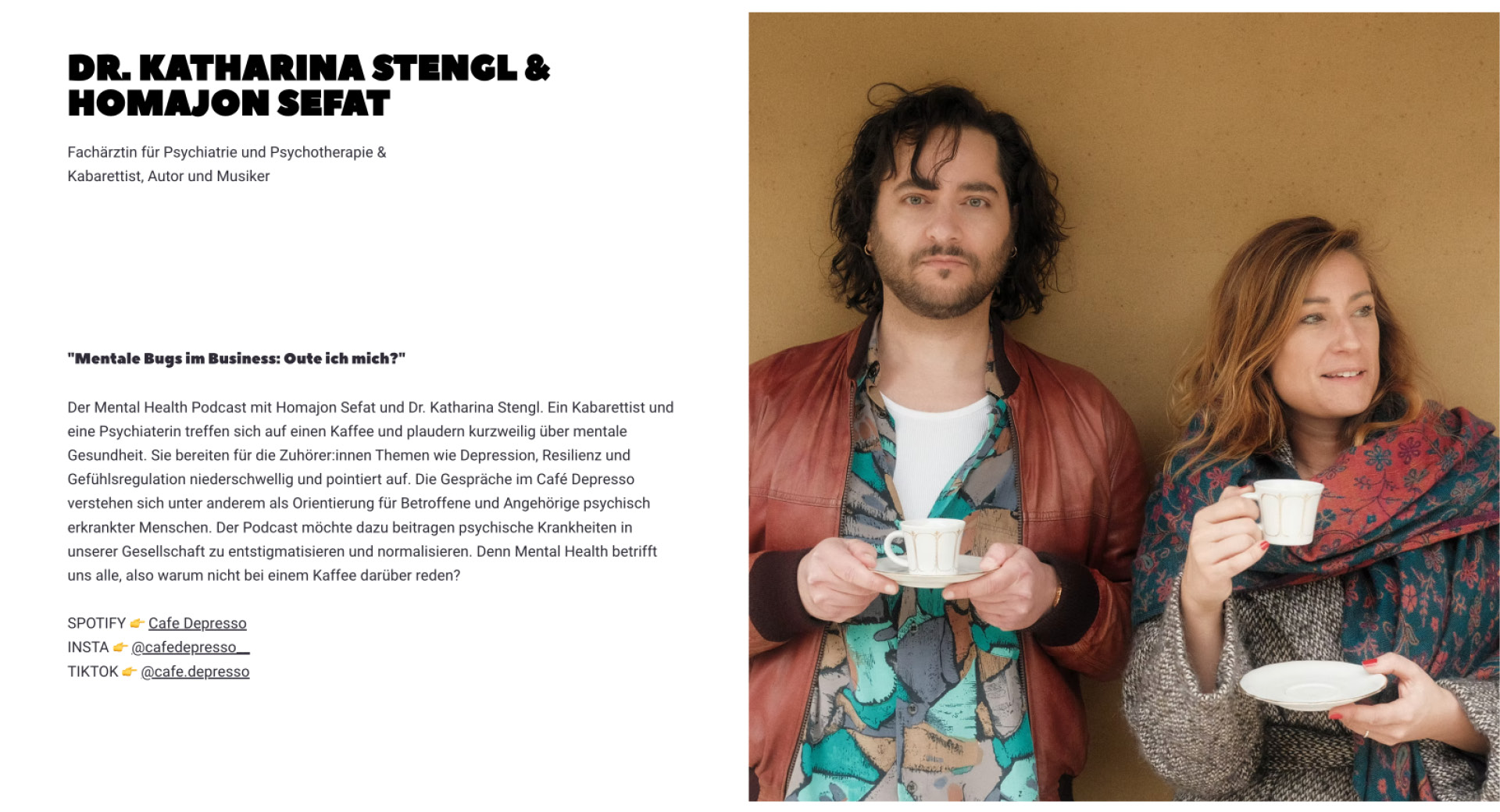 DR. KATHARINA STENGL &
HOMAJON SEFAT

Fachärztin für Psychiatrie und Psychotherapie &
Kabarettist, Autor und Musiker

"Mentale Bugs im Business: Oute ich mich?"

Der Mental Health Podcast mit Homajon Sefat und Dr. Katharina Stengl. Ein Kabarettist und eine Psychiaterin treffen sich auf einen Kaffee und plaudern kurzweilig über mentale Gesundheit. Sie bereiten für die Zuhörer:innen Themen wie Depression, Resilienz und Gefühlsregulation niederschwellig und pointiert auf. Die Gespräche im Café Depresso verstehen sich unter anderem als Orientierung für Betroffene und Angehörige psychisch erkrankter Menschen. Der Podcast möchte dazu beitragen psychische Krankheiten in unserer Gesellschaft zu entstigmatisieren und normalisieren. Denn Mental Health betrifft uns alle, also warum nicht bei einem Kaffee darüber reden?

SPOTIFY 👉 Cafe Depresso
INSTA 👉 @cafedepresso__
TIKTOK 👉 @cafe.depresso